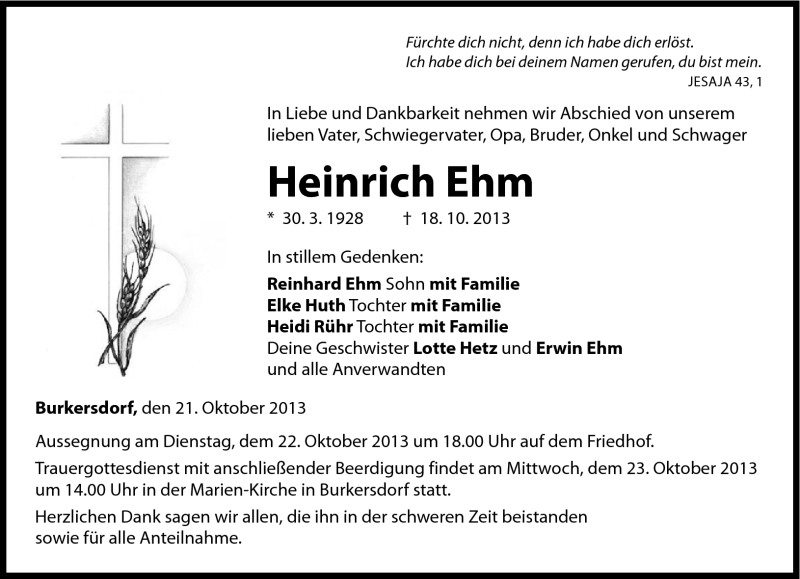 Fürchte dich nicht, denn ich habe dich erlöst.
Ich habe dich bei deinem Namen gerufen, du bist mein.
JESAJA 43, 1

In Liebe und Dankbarkeit nehmen wir Abschied von unserem lieben Vater, Schwiegervater, Opa, Bruder, Onkel und Schwager

Heinrich Ehm

* 30. 3. 1928 † 18. 10. 2013

In stillem Gedenken:

Reinhard Ehm Sohn mit Familie
Elke Huth Tochter mit Familie
Heidi Rühr Tochter mit Familie
Deine Geschwister Lotte Hetz und Erwin Ehm
und alle Anverwandten

Burkersdorf, den 21. Oktober 2013

Aussegnung am Dienstag, dem 22. Oktober 2013 um 18.00 Uhr auf dem Friedhof.

Trauergottesdienst mit anschließender Beerdigung findet am Mittwoch, dem 23. Oktober 2013 um 14.00 Uhr in der Marien-Kirche in Burkersdorf statt.

Herzlichen Dank sagen wir allen, die ihn in der schweren Zeit beistanden sowie für alle Anteilnahme.